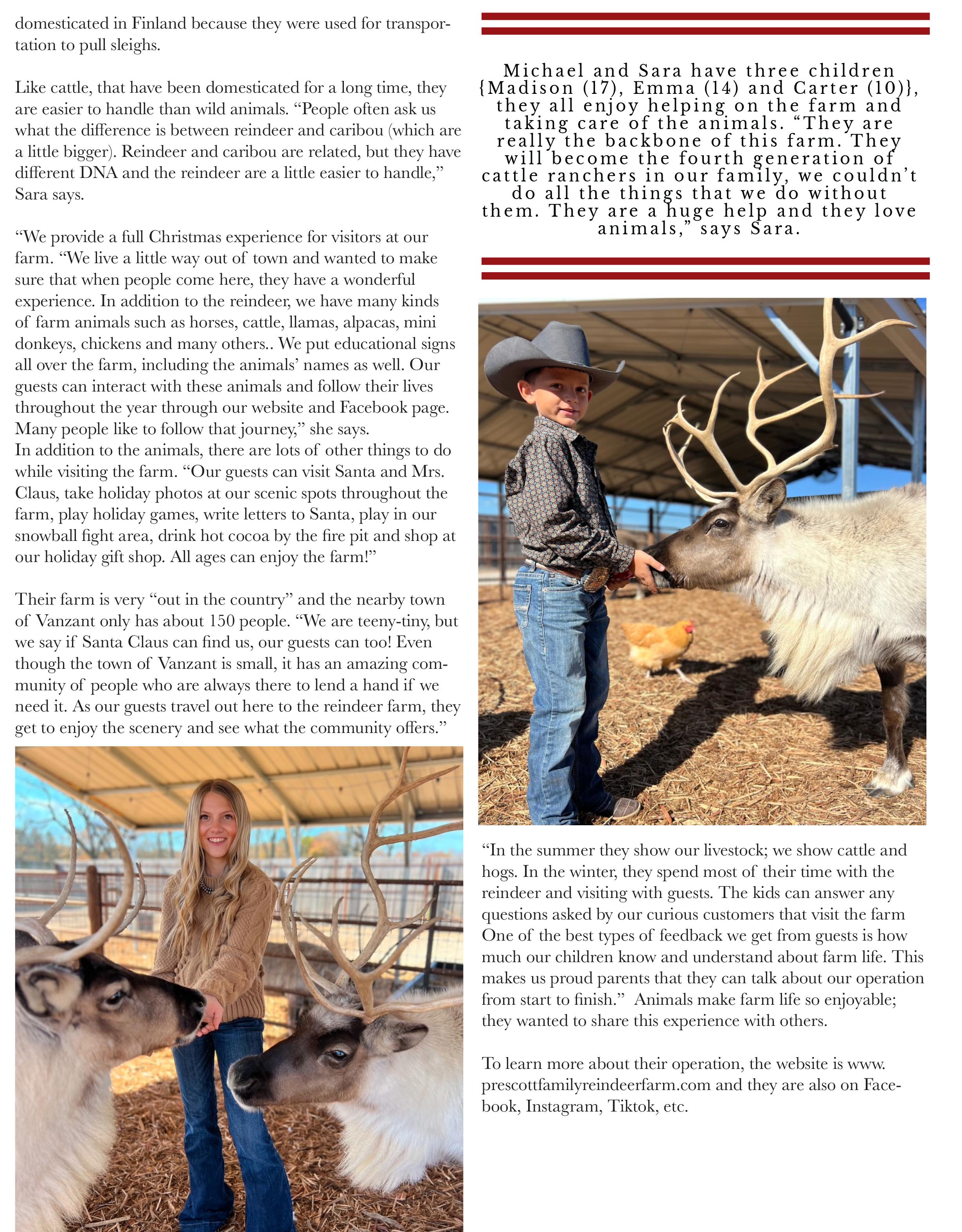 domesticated in Finland because they were used for transportation to pull sleighs.

Like cattle, that have been domesticated for a long time, they are easier to handle than wild animals. “People often ask us what the difference is between reindeer and caribou (which are a little bigger). Reindeer and caribou are related, but they have different DNA and the reindeer are a little easier to handle,” Sara says.

“We provide a full Christmas experience for visitors at our farm. “We live a little way out of town and wanted to make sure that when people come here, they have a wonderful experience. In addition to the reindeer, we have many kinds of farm animals such as horses, cattle, llamas, alpacas, mini donkeys, chickens and many others.. We put educational signs all over the farm, including the animals’ names as well. Our guests can interact with these animals and follow their lives throughout the year through our website and Facebook page. Many people like to follow that journey,” she says.
In addition to the animals, there are lots of other things to do while visiting the farm. “Our guests can visit Santa and Mrs. Claus, take holiday photos at our scenic spots throughout the farm, play holiday games, write letters to Santa, play in our snowball fight area, drink hot cocoa by the fire pit and shop at our holiday gift shop. All ages can enjoy the farm!”

Their farm is very “out in the country” and the nearby town of Vanzant only has about 150 people. “We are teeny-tiny, but we say if Santa Claus can find us, our guests can too! Even though the town of Vanzant is small, it has an amazing community of people who are always there to lend a hand if we need it. As our guests travel out here to the reindeer farm, they get to enjoy the scenery and see what the community offers.”

Michael and Sara have three children {Madison (17), Emma (14) and Carter (10)}, they all enjoy helping on the farm and taking care of the animals. “They are really the backbone of this farm. They will become the fourth generation of cattle ranchers in our family, we couldn’t do all the things that we do without them. They are a huge help and they love animals,” says Sara.

“In the summer they show our livestock; we show cattle and hogs. In the winter, they spend most of their time with the reindeer and visiting with guests. The kids can answer any questions asked by our curious customers that visit the farm One of the best types of feedback we get from guests is how much our children know and understand about farm life. This makes us proud parents that they can talk about our operation from start to finish.” Animals make farm life so enjoyable; they wanted to share this experience with others.

To learn more about their operation, the website is www.prescottfamilyreindeerfarm.com and they are also on Facebook, Instagram, Tiktok, etc.